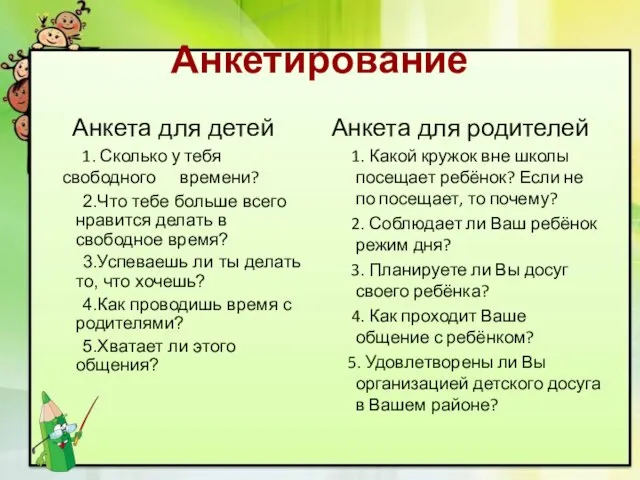 Анкетирование

Анкета для детей

1. Сколько у тебя свободного времени?

2.Что тебе больше всего нравится делать в свободное время?

3.Успеваешь ли ты делать то, что хочешь?

4.Как проводишь время с родителями?

5.Хватает ли этого общения?

Анкета для родителей

1. Какой кружок вне школы посещает ребёнок? Если не по посещает, то почему?

2. Соблюдает ли Ваш ребёнок режим дня?

3. Планируете ли Вы досуг своего ребёнка?

4. Как проходит Ваше общение с ребёнком?

5. Удовлетворены ли Вы организацией детского досуга в Вашем районе?